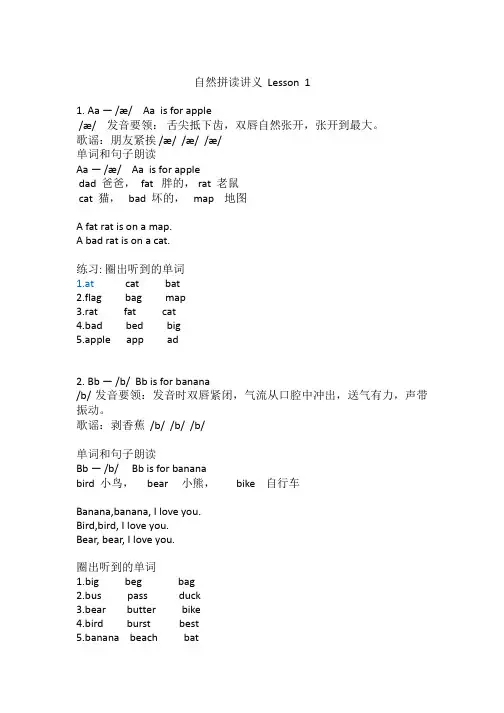 自然拼读讲义 Lesson 1

1. Aa — /æ/ Aa is for apple
/æ/ 发音要领：舌尖抵下齿，双唇自然张开，张开到最大。
歌谣：朋友紧挨 /æ/ /æ/ /æ/
单词和句子朗读
Aa — /æ/ Aa is for apple
dad 爸爸， fat 胖的， rat 老鼠
cat 猫， bad 坏的， map 地图

A fat rat is on a map.
A bad rat is on a cat.

练习: 圈出听到的单词
1.at cat bat
2.flag bag map
3.rat fat cat
4.bad bed big
5.apple app ad

2. Bb — /b/ Bb is for banana
/b/ 发音要领：发音时双唇紧闭，气流从口腔中冲出，送气有力，声带振动。
歌谣：剥香蕉 /b/ /b/ /b/

单词和句子朗读
Bb — /b/ Bb is for banana
bird 小鸟， bear 小熊， bike 自行车

Banana,banana, I love you.
Bird,bird, I love you.
Bear, bear, I love you.

圈出听到的单词
1.big beg bag
2.bus pass duck
3.bear butter bike
4.bird burst best
5.banana beach bat